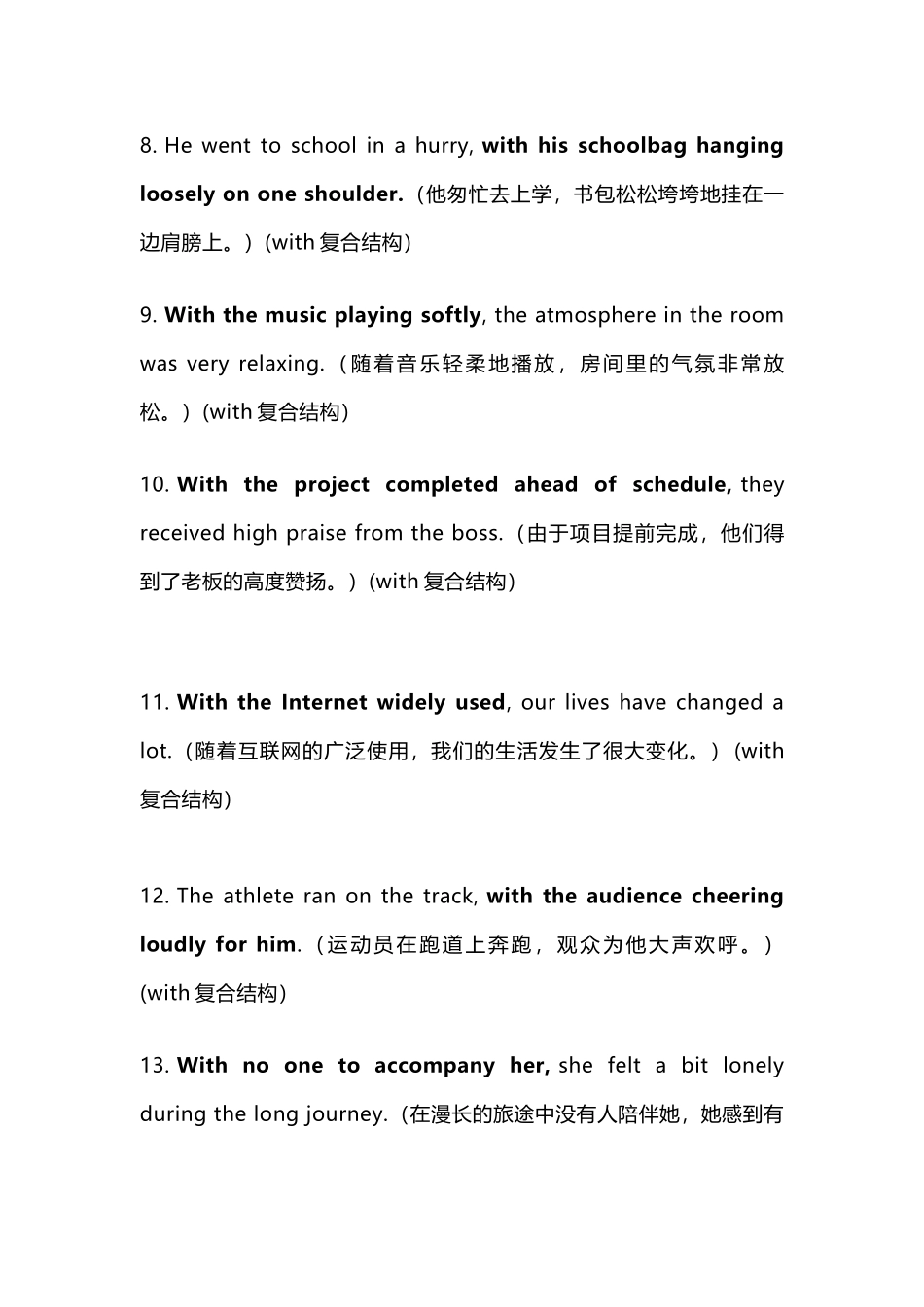 8. He went to school in a hurry, with his schoolbag hanging loosely on one shoulder.（他匆忙去上学，书包松松垮垮地挂在一边肩膀上。）(with 复合结构）

9. With the music playing softly, the atmosphere in the room was very relaxing.（随着音乐轻柔地播放，房间里的气氛非常放松。）(with 复合结构）

10. With the project completed ahead of schedule, they received high praise from the boss.（由于项目提前完成，他们得到了老板的高度赞扬。）(with 复合结构）

11. With the Internet widely used, our lives have changed a lot.（随着互联网的广泛使用，我们的生活发生了很大变化。）(with 复合结构）

12. The athlete ran on the track, with the audience cheering loudly for him.（运动员在跑道上奔跑，观众为他大声欢呼。）(with 复合结构）

13. With no one to accompany her, she felt a bit lonely during the long journey.（在漫长的旅途中没有人陪伴她，她感到有